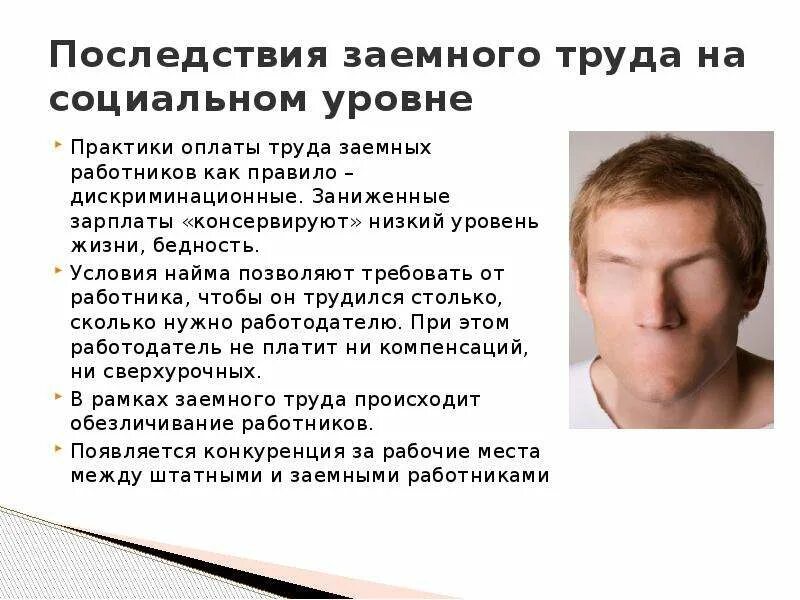 Последствия заемного труда на социальном уровне

Практики оплаты труда заемных работников как правило – дискриминационные. Заниженные зарплаты «консервируют» низкий уровень жизни, бедность.

Условия найма позволяют требовать от работника, чтобы он трудился столько, сколько нужно работодателю. При этом работодатель не платит ни компенсаций, ни сверхурочных.

В рамках заемного труда происходит обезличивание работников.

Появляется конкуренция за рабочие места между штатными и заемными работниками